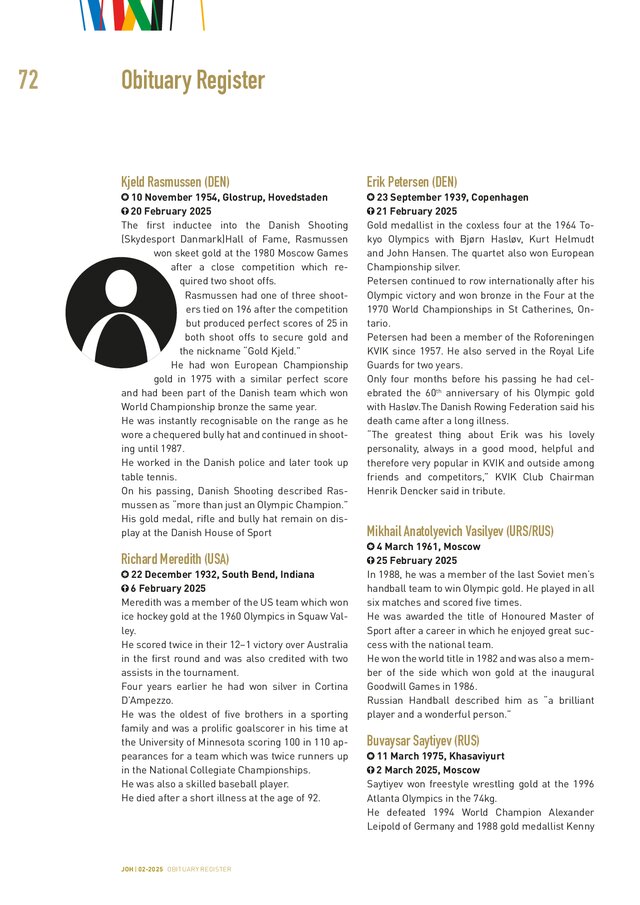 72 Obituary Register

Kjeld Rasmussen (DEN)
10 November 1954, Glostrup, Hovedstaden
20 February 2025
The first inductee into the Danish Shooting (Skydesport Danmark)Hall of Fame, Rasmussen won skeet gold at the 1980 Moscow Games after a close competition which required two shoot offs.
Rasmussen had one of three shooters tied on 196 after the competition but produced perfect scores of 25 in both shoot offs to secure gold and the nickname "Gold Kjeld."
He had won European Championship gold in 1975 with a similar perfect score and had been part of the Danish team which won World Championship bronze the same year.
He was instantly recognisable on the range as he wore a chequered bully hat and continued in shooting until 1987.
He worked in the Danish police and later took up table tennis.
On his passing, Danish Shooting described Rasmussen as "more than just an Olympic Champion." His gold medal, rifle and bully hat remain on display at the Danish House of Sport

Richard Meredith (USA)
22 December 1932, South Bend, Indiana
6 February 2025
Meredith was a member of the US team which won ice hockey gold at the 1960 Olympics in Squaw Valley.
He scored twice in their 12–1 victory over Australia in the first round and was also credited with two assists in the tournament.
Four years earlier he had won silver in Cortina D'Ampezzo.
He was the oldest of five brothers in a sporting family and was a prolific goalscorer in his time at the University of Minnesota scoring 100 in 110 appearances for a team which was twice runners up in the National Collegiate Championships.
He was also a skilled baseball player.
He died after a short illness at the age of 92.

Erik Petersen (DEN)
23 September 1939, Copenhagen
21 February 2025
Gold medallist in the coxless four at the 1964 Tokyo Olympics with Bjørn Hasløv, Kurt Helmudt and John Hansen. The quartet also won European Championship silver.
Petersen continued to row internationally after his Olympic victory and won bronze in the Four at the 1970 World Championships in St Catherines, Ontario.
Petersen had been a member of the Roforeningen KVIK since 1957. He also served in the Royal Life Guards for two years.
Only four months before his passing he had celebrated the 60$^{th}$ anniversary of his Olympic gold with Hasløv.The Danish Rowing Federation said his death came after a long illness.
"The greatest thing about Erik was his lovely personality, always in a good mood, helpful and therefore very popular in KVIK and outside among friends and competitors," KVIK Club Chairman Henrik Dencker said in tribute.

Mikhail Anatolyevich Vasilyev (URS/RUS)
4 March 1961, Moscow
25 February 2025
In 1988, he was a member of the last Soviet men's handball team to win Olympic gold. He played in all six matches and scored five times.
He was awarded the title of Honoured Master of Sport after a career in which he enjoyed great success with the national team.
He won the world title in 1982 and was also a member of the side which won gold at the inaugural Goodwill Games in 1986.
Russian Handball described him as "a brilliant player and a wonderful person."

Buvaysar Saytiyev (RUS)
11 March 1975, Khasaviyurt
2 March 2025, Moscow
Saytiyev won freestyle wrestling gold at the 1996 Atlanta Olympics in the 74kg.
He defeated 1994 World Champion Alexander Leipold of Germany and 1988 gold medallist Kenny

JOH | 02-2025 OBITUARY REGISTER